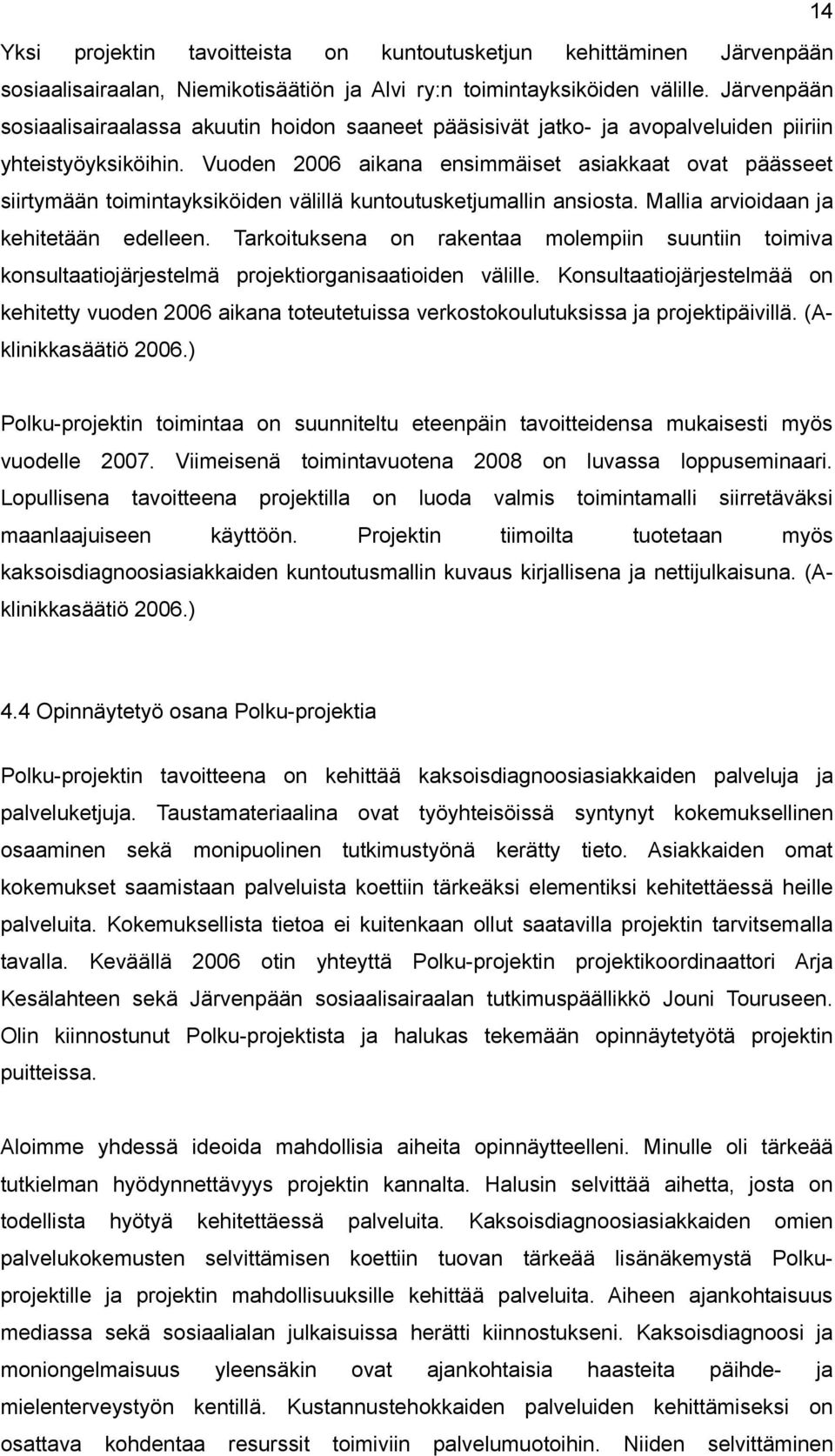 14

Yksi projektin tavoitteista on kuntoutusketjun kehittäminen Järvenpään sosiaalisairaalan, Niemikotisäätiön ja Alvi ry:n toimintayksiköiden välille. Järvenpään sosiaalisairaalassa akuutin hoidon saaneet pääsisivät jatko- ja avopalveluiden piiriin yhteistyöyksiköihin. Vuoden 2006 aikana ensimmäiset asiakkaat ovat päässeet siirtymään toimintayksiköiden välillä kuntoutusketjumallin ansiosta. Mallia arvioidaan ja kehitetään edelleen. Tarkoituksena on rakentaa molempiin suuntiin toimiva konsultaatiojärjestelmä projektiorganisaatioiden välille. Konsultaatiojärjestelmää on kehitetty vuoden 2006 aikana toteutetuissa verkostokoulutuksissa ja projektipäivillä. (A-klinikkasäätiö 2006.)

Polku-projektin toimintaa on suunniteltu eteenpäin tavoitteidensa mukaisesti myös vuodelle 2007. Viimeisenä toimintavuotena 2008 on luvassa loppuseminaari. Lopullisena tavoitteena projektilla on luoda valmis toimintamalli siirretäväksi maanlaajuiseen käyttöön. Projektin tiimoilta tuotetaan myös kaksoisdiagnoosiasiakkaiden kuntoutusmallin kuvaus kirjallisena ja nettijulkaisuna. (A-klinikkasäätiö 2006.)

4.4 Opinnäytetyö osana Polku-projektia

Polku-projektin tavoitteena on kehittää kaksoisdiagnoosiasiakkaiden palveluja ja palveluketjuja. Taustamateriaalina ovat työyhteisöissä syntynyt kokemuksellinen osaaminen sekä monipuolinen tutkimustyönä kerätty tieto. Asiakkaiden omat kokemukset saamistaan palveluista koettiin tärkeäksi elementiksi kehitettäessä heille palveluita. Kokemuksellista tietoa ei kuitenkaan ollut saatavilla projektin tarvitsemalla tavalla. Keväällä 2006 otin yhteyttä Polku-projektin projektikoordinaattori Arja Kesälahteen sekä Järvenpään sosiaalisairaalan tutkimuspäällikkö Jouni Touruseen. Olin kiinnostunut Polku-projektista ja halukas tekemään opinnäytetyötä projektin puitteissa.

Aloimme yhdessä ideoida mahdollisia aiheita opinnäytteelleni. Minulle oli tärkeää tutkielman hyödynnettävyys projektin kannalta. Halusin selvittää aihetta, josta on todellista hyötyä kehitettäessä palveluita. Kaksoisdiagnoosiasiakkaiden omien palvelukokemusten selvittämisen koettiin tuovan tärkeää lisänäkemystä Polku-projektille ja projektin mahdollisuuksille kehittää palveluita. Aiheen ajankohtaisuus mediassa sekä sosiaalialan julkaisuissa herätti kiinnostukseni. Kaksoisdiagnoosi ja moniongelmaisuus yleensäkin ovat ajankohtaisia haasteita päihde- ja mielenterveystyön kentillä. Kustannustehokkaiden palveluiden kehittämiseksi on osattava kohdentaa resurssit toimiviin palvelumuotoihin. Niiden selvittäminen